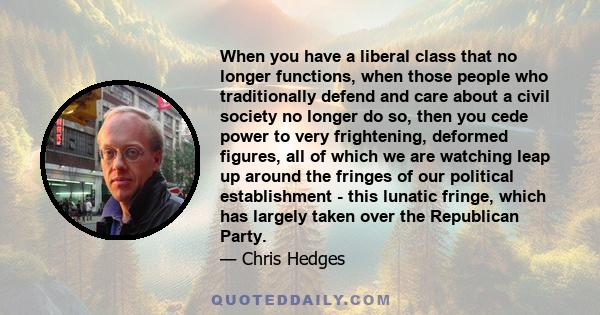 When you have a liberal class that no longer functions, when those people who traditionally defend and care about a civil society no longer do so, then you cede power to very frightening, deformed figures, all of which we are watching leap up around the fringes of our political establishment - this lunatic fringe, which has largely taken over the Republican Party.
— Chris Hedges

QUOTEDDAILY.COM